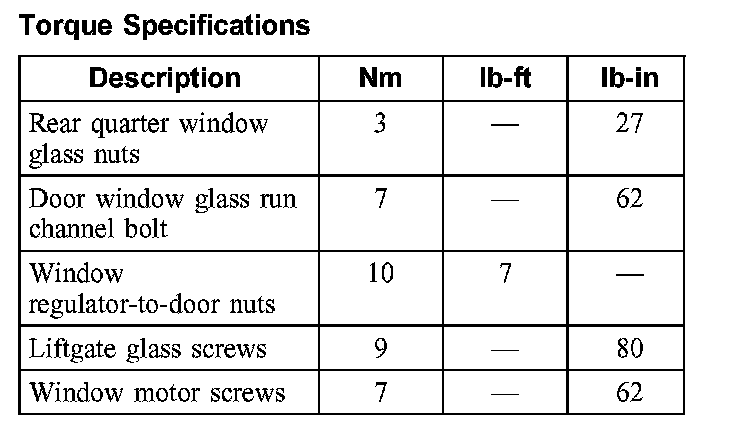 Torque Specifications

| Description | Nm | lb-ft | lb-in |
|---|---|---|---|
| Rear quarter window glass nuts | 3 | — | 27 |
| Door window glass run channel bolt | 7 | — | 62 |
| Window regulator-to-door nuts | 10 | 7 | — |
| Liftgate glass screws | 9 | — | 80 |
| Window motor screws | 7 | — | 62 |